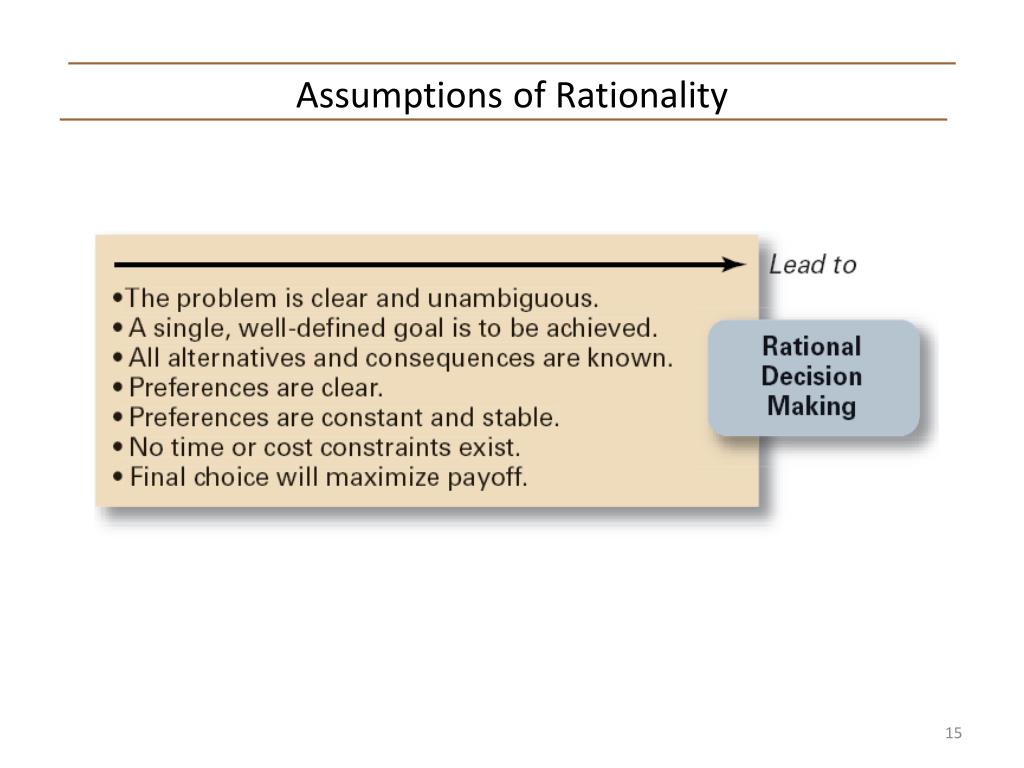 Assumptions of Rationality

Lead to

•The problem is clear and unambiguous.
• A single, well-defined goal is to be achieved.
• All alternatives and consequences are known.
• Preferences are clear.
• Preferences are constant and stable.
• No time or cost constraints exist.
• Final choice will maximize payoff.

Rational Decision Making

15